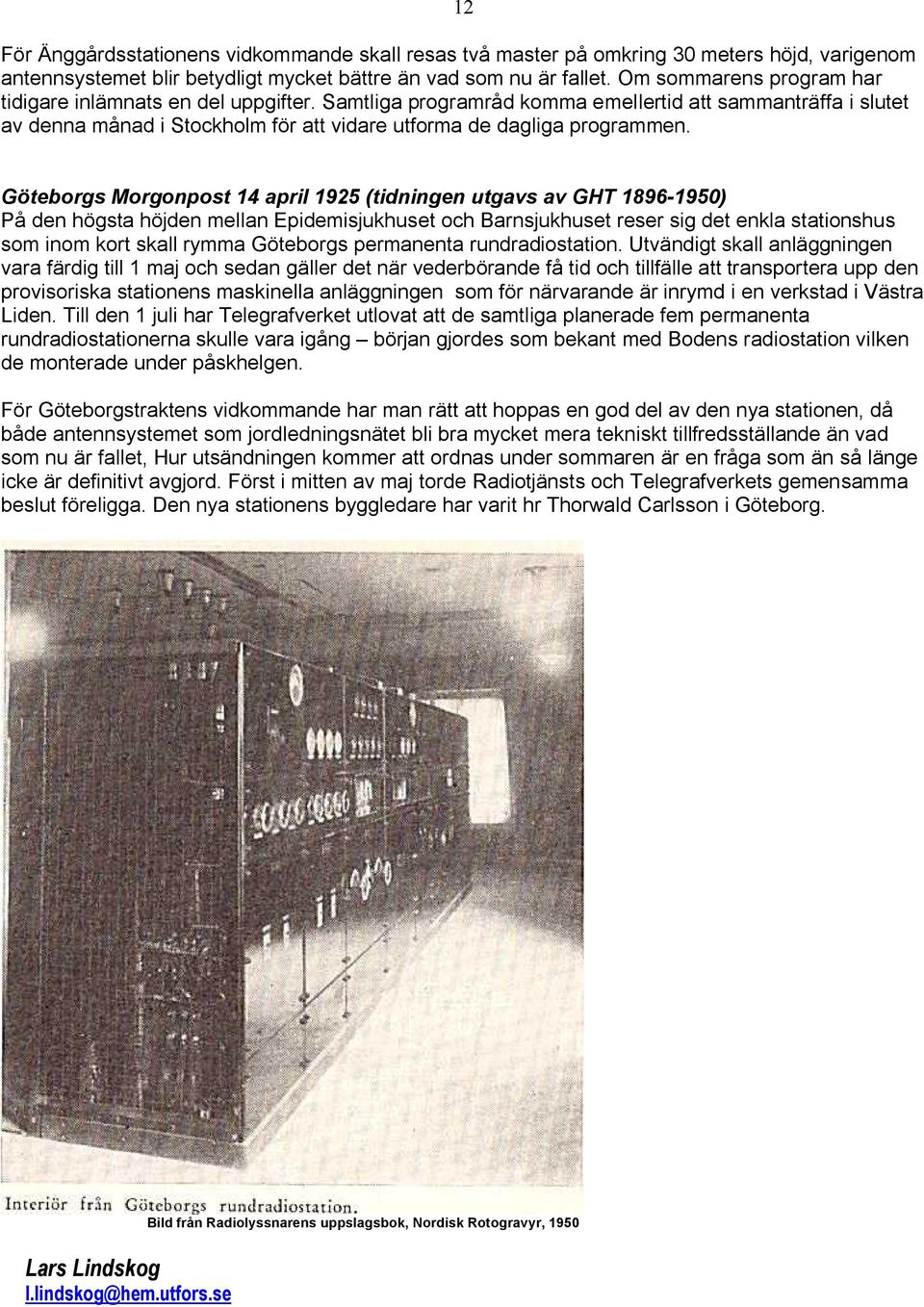 12

För Änggårdsstationens vidkommande skall resas två master på omkring 30 meters höjd, varigenom antennsystemet blir betydligt mycket bättre än vad som nu är fallet. Om sommarens program har tidigare inlämnats en del uppgifter. Samtliga programråd komma emellertid att sammanträffa i slutet av denna månad i Stockholm för att vidare utforma de dagliga programmen.

Göteborgs Morgonpost 14 april 1925 (tidningen utgavs av GHT 1896-1950)
På den högsta höjden mellan Epidemisjukhuset och Barnsjukhuset reser sig det enkla stationshus som inom kort skall rymma Göteborgs permanenta rundradiostation. Utvändigt skall anläggningen vara färdig till 1 maj och sedan gäller det när vederbörande få tid och tillfälle att transportera upp den provisoriska stationens maskinella anläggningen som för närvarande är inrymd i en verkstad i Västra Liden. Till den 1 juli har Telegrafverket utlovat att de samtliga planerade fem permanenta rundradiostationerna skulle vara igång – början gjordes som bekant med Bodens radiostation vilken de monterade under påskhelgen.

För Göteborgstraktens vidkommande har man rätt att hoppas en god del av den nya stationen, då både antennsystemet som jordledningsnätet bli bra mycket mera tekniskt tillfredsställande än vad som nu är fallet, Hur utsändningen kommer att ordnas under sommaren är en fråga som än så länge icke är definitivt avgjord. Först i mitten av maj torde Radiotjänsts och Telegrafverkets gemensamma beslut föreligga. Den nya stationens byggledare har varit hr Thorwald Carlsson i Göteborg.

Interiör från Göteborgs rundradiostation.

Bild från Radiolyssnarens uppslagsbok, Nordisk Rotogravyr, 1950

Lars Lindskog
l.lindskog@hem.utfors.se